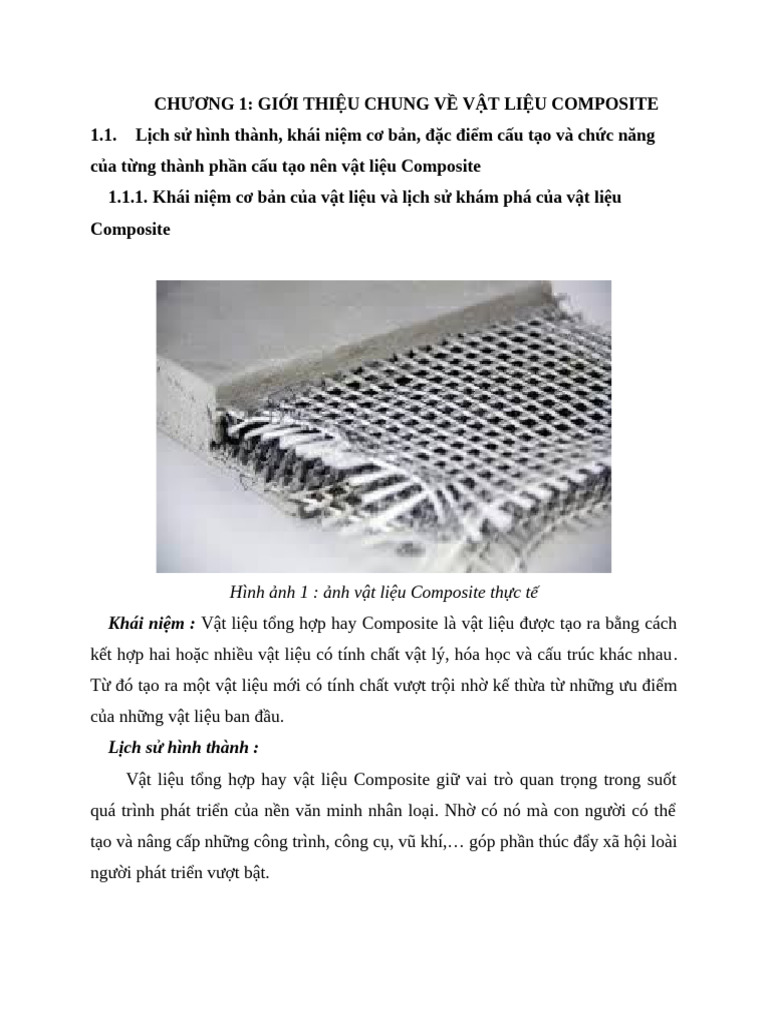 CHƯƠNG 1: GIỚI THIỆU CHUNG VỀ VẬT LIỆU COMPOSITE

1.1. Lịch sử hình thành, khái niệm cơ bản, đặc điểm cấu tạo và chức năng của từng thành phần cấu tạo nên vật liệu Composite

1.1.1. Khái niệm cơ bản của vật liệu và lịch sử khám phá của vật liệu Composite

Hình ảnh 1 : ảnh vật liệu Composite thực tế

Khái niệm : Vật liệu tổng hợp hay Composite là vật liệu được tạo ra bằng cách kết hợp hai hoặc nhiều vật liệu có tính chất vật lý, hóa học và cấu trúc khác nhau. Từ đó tạo ra một vật liệu mới có tính chất vượt trội nhờ kế thừa từ những ưu điểm của những vật liệu ban đầu.

Lịch sử hình thành :

Vật liệu tổng hợp hay vật liệu Composite giữ vai trò quan trọng trong suốt quá trình phát triển của nền văn minh nhân loại. Nhờ có nó mà con người có thể tạo và nâng cấp những công trình, công cụ, vũ khí,… góp phần thúc đẩy xã hội loài người phát triển vượt bật.